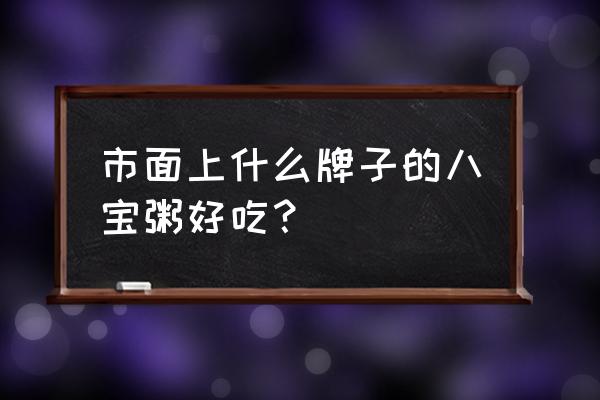 市面上什么牌子的八宝粥好吃？